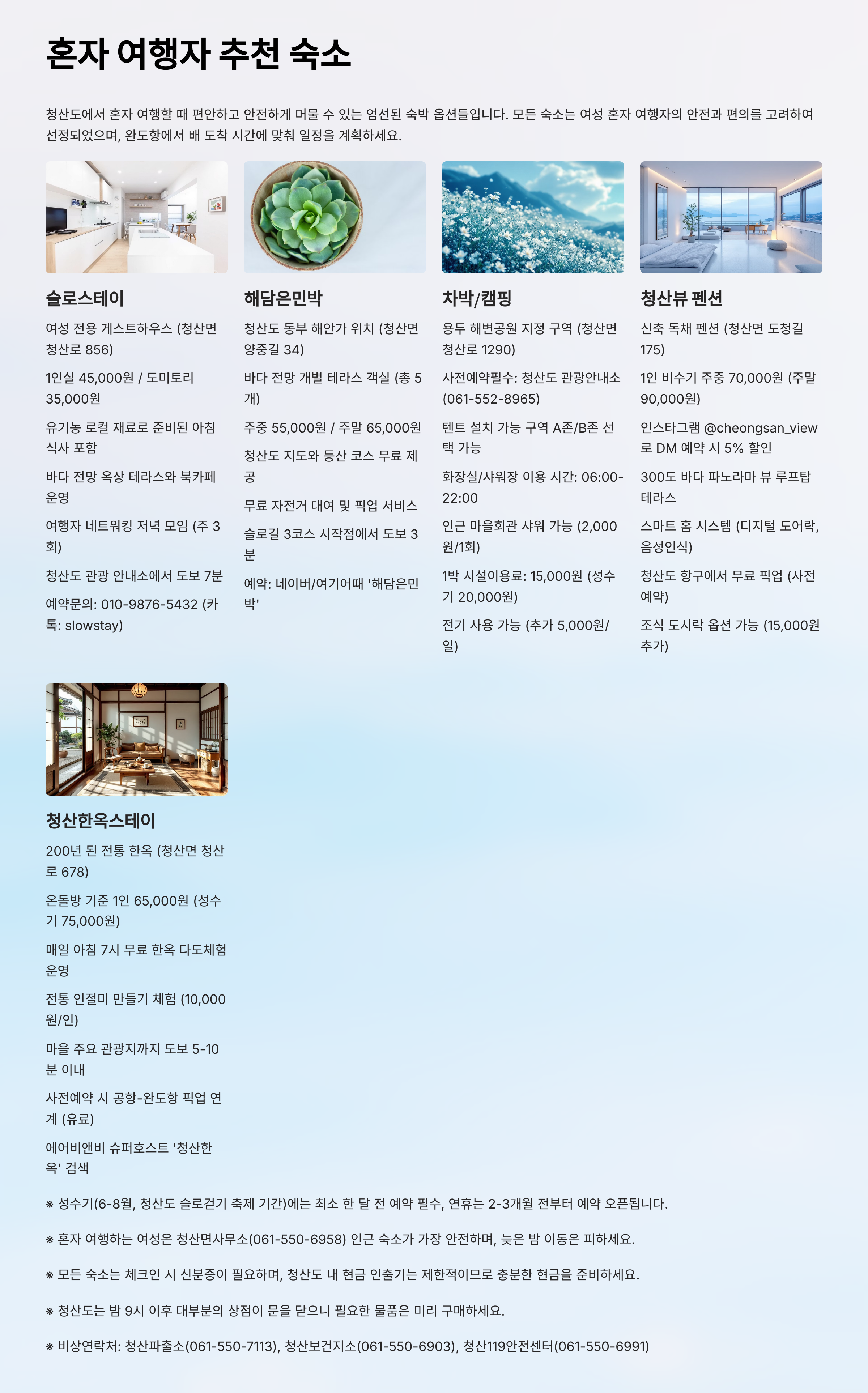 혼자 여행자 추천 숙소

청산도에서 혼자 여행할 때 편안하고 안전하게 머물 수 있는 엄선된 숙박 옵션들입니다. 모든 숙소는 여성 혼자 여행자의 안전과 편의를 고려하여 선정되었으며, 완도항에서 배 도착 시간에 맞춰 일정을 계획하세요.

슬로스테이

여성 전용 게스트하우스 (청산면 청산로 856)

1인실 45,000원 / 도미토리 35,000원

유기농 로컬 재료로 준비된 아침 식사 포함

바다 전망 옥상 테라스와 북카페 운영

여행자 네트워킹 저녁 모임 (주 3회)

청산도 관광 안내소에서 도보 7분

예약문의: 010-9876-5432 (카톡: slowstay)

해담은민박

청산도 동부 해안가 위치 (청산면 양중길 34)

바다 전망 개별 테라스 객실 (총 5개)

주중 55,000원 / 주말 65,000원

청산도 지도와 등산 코스 무료 제공

무료 자전거 대여 및 픽업 서비스

슬로길 3코스 시작점에서 도보 3분

예약: 네이버/여기어때 '해담은민박'

차박/캠핑

용두 해변공원 지정 구역 (청산면 청산로 1290)

사전예약필수: 청산도 관광안내소 (061-552-8965)

텐트 설치 가능 구역 A존/B존 선택 가능

화장실/샤워장 이용 시간: 06:00-22:00

인근 마을회관 샤워 가능 (2,000원/1회)

1박 시설이용료: 15,000원 (성수기 20,000원)

전기 사용 가능 (추가 5,000원/일)

청산뷰 펜션

신축 독채 펜션 (청산면 도청길 175)

1인 비수기 주중 70,000원 (주말 90,000원)

인스타그램 @cheongsan_view로 DM 예약 시 5% 할인

300도 바다 파노라마 뷰 루프탑 테라스

스마트 홈 시스템 (디지털 도어락, 음성인식)

청산도 항구에서 무료 픽업 (사전 예약)

조식 도시락 옵션 가능 (15,000원 추가)

청산한옥스테이

200년 된 전통 한옥 (청산면 청산로 678)

온돌방 기준 1인 65,000원 (성수기 75,000원)

매일 아침 7시 무료 한옥 다도체험 운영

전통 인절미 만들기 체험 (10,000원/인)

마을 주요 관광지까지 도보 5-10분 이내

사전예약 시 공항-완도항 픽업 연계 (유료)

에어비앤비 슈퍼호스트 '청산한옥' 검색

※ 성수기(6-8월, 청산도 슬로걷기 축제 기간)에는 최소 한 달 전 예약 필수, 연휴는 2-3개월 전부터 예약 오픈됩니다.

※ 혼자 여행하는 여성은 청산면사무소(061-550-6958) 인근 숙소가 가장 안전하며, 늦은 밤 이동은 피하세요.

※ 모든 숙소는 체크인 시 신분증이 필요하며, 청산도 내 현금 인출기는 제한적이므로 충분한 현금을 준비하세요.

※ 청산도는 밤 9시 이후 대부분의 상점이 문을 닫으니 필요한 물품은 미리 구매하세요.

※ 비상연락처: 청산파출소(061-550-7113), 청산보건지소(061-550-6903), 청산119안전센터(061-550-6991)